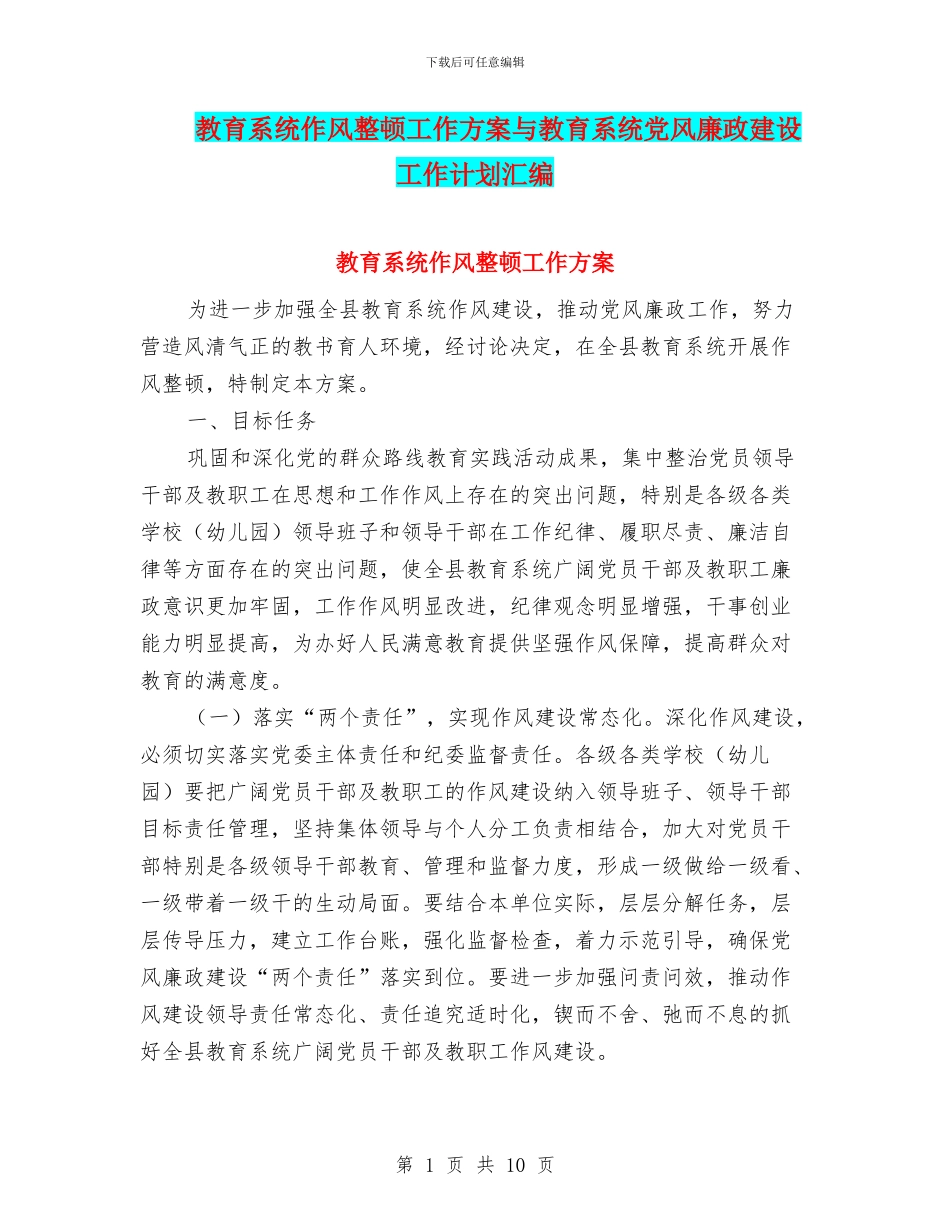 下载后可任意编辑

教育系统作风整顿工作方案与教育系统党风廉政建设工作计划汇编

教育系统作风整顿工作方案

为进一步加强全县教育系统作风建设，推动党风廉政工作，努力营造风清气正的教书育人环境，经讨论决定，在全县教育系统开展作风整顿，特制定本方案。

一、目标任务

巩固和深化党的群众路线教育实践活动成果，集中整治党员领导干部及教职工在思想和工作作风上存在的突出问题，特别是各级各类学校（幼儿园）领导班子和领导干部在工作纪律、履职尽责、廉洁自律等方面存在的突出问题，使全县教育系统广阔党员干部及教职工廉政意识更加牢固，工作作风明显改进，纪律观念明显增强，干事创业能力明显提高，为办好人民满意教育提供坚强作风保障，提高群众对教育的满意度。

（一）落实“两个责任”，实现作风建设常态化。深化作风建设，必须切实落实党委主体责任和纪委监督责任。各级各类学校（幼儿园）要把广阔党员干部及教职工的作风建设纳入领导班子、领导干部目标责任管理，坚持集体领导与个人分工负责相结合，加大对党员干部特别是各级领导干部教育、管理和监督力度，形成一级做给一级看、一级带着一级干的生动局面。要结合本单位实际，层层分解任务，层层传导压力，建立工作台账，强化监督检查，着力示范引导，确保党风廉政建设“两个责任”落实到位。要进一步加强问责问效，推动作风建设领导责任常态化、责任追究适时化，锲而不舍、弛而不息的抓好全县教育系统广阔党员干部及教职工作风建设。

第 1 页 共 10 页